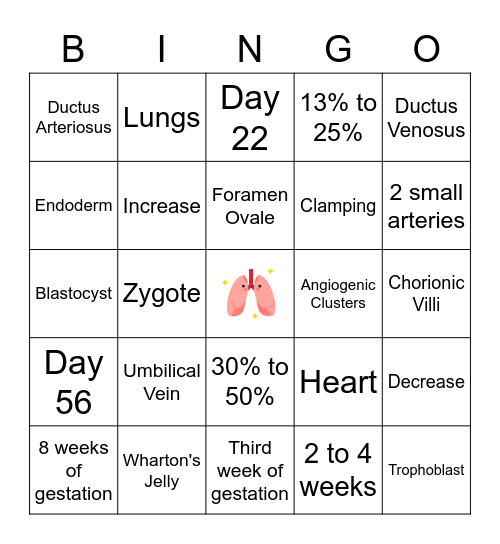 | B | I | N | G | O |
|---|---|---|---|---|
| Ductus Arteriosus | Lungs | Day 22 | 13% to 25% | Ductus Venosus |
| Endoderm | Increase | Foramen Ovale | Clamping | 2 small arteries |
| Blastocyst | Zygote | | Angiogenic Clusters | Chorionic Villi |
| Day 56 | Umbilical Vein | 30% to 50% | Heart | Decrease |
| 8 weeks of gestation | Wharton's Jelly | Third week of gestation | 2 to 4 weeks | Trophoblast |